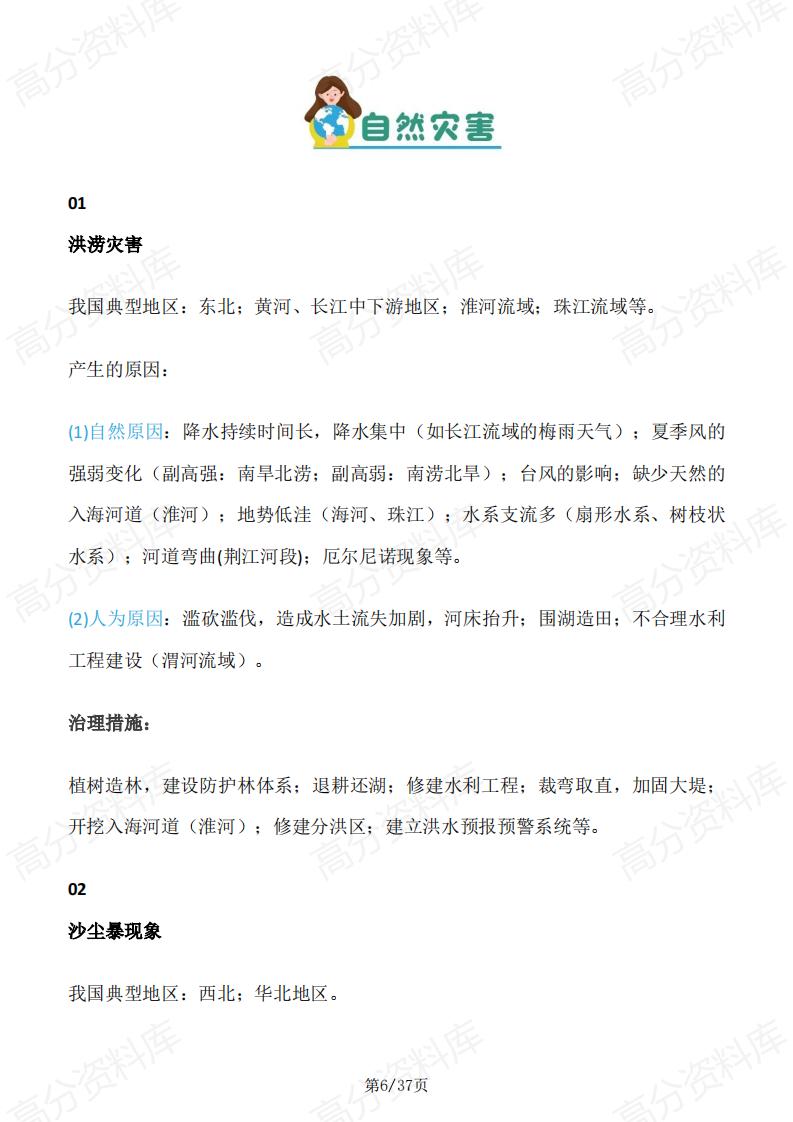 高分资料库

自然灾害

01

洪涝灾害

我国典型地区：东北；黄河、长江中下游地区；淮河流域；珠江流域等。

产生的原因：

(1)自然原因：降水持续时间长，降水集中（如长江流域的梅雨天气）；夏季风的强弱变化（副高强：南旱北涝；副高弱：南涝北旱）；台风的影响；缺少天然的入海河道（淮河）；地势低洼（海河、珠江）；水系支流多（扇形水系、树枝状水系）；河道弯曲(荆江河段)；厄尔尼诺现象等。

(2)人为原因：滥砍滥伐，造成水土流失加剧，河床抬升；围湖造田；不合理水利工程建设（渭河流域）。

治理措施：

植树造林，建设防护林体系；退耕还湖；修建水利工程；裁弯取直，加固大堤；开挖入海河道（淮河）；修建分洪区；建立洪水预报预警系统等。

02

沙尘暴现象

我国典型地区：西北；华北地区。

第6/37页